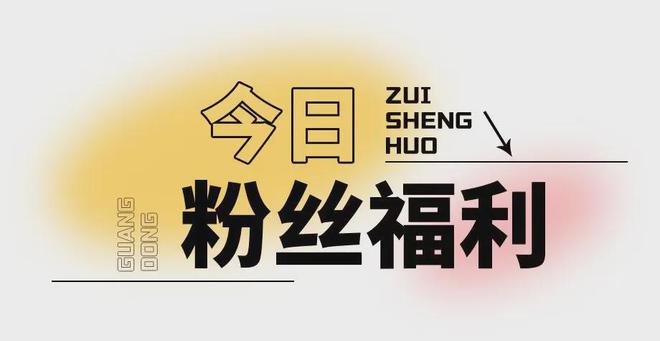 今日
ZUI
SHENG
HUO
GUANG
DONG
粉丝福利